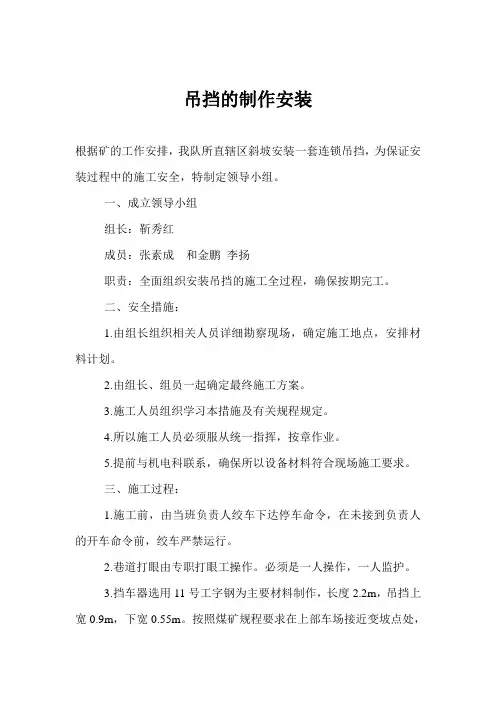 吊挡的制作安装

根据矿的工作安排，我队所直辖区斜坡安装一套连锁吊挡，为保证安装过程中的施工安全，特制定领导小组。

一、成立领导小组

组长：靳秀红

成员：张素成　和金鹏　李扬

职责：全面组织安装吊挡的施工全过程，确保按期完工。

二、安全措施：

1.由组长组织相关人员详细勘察现场，确定施工地点，安排材料计划。

2.由组长、组员一起确定最终施工方案。

3.施工人员组织学习本措施及有关规程规定。

4.所以施工人员必须服从统一指挥，按章作业。

5.提前与机电科联系，确保所以设备材料符合现场施工要求。

三、施工过程：

1.施工前，由当班负责人绞车下达停车命令，在未接到负责人的开车命令前，绞车严禁运行。

2.巷道打眼由专职打眼工操作。必须是一人操作，一人监护。

3.挡车器选用 11 号工字钢为主要材料制作，长度 2.2m，吊挡上宽 0.9m，下宽 0.55m。按照煤矿规程要求在上部车场接近变坡点处，